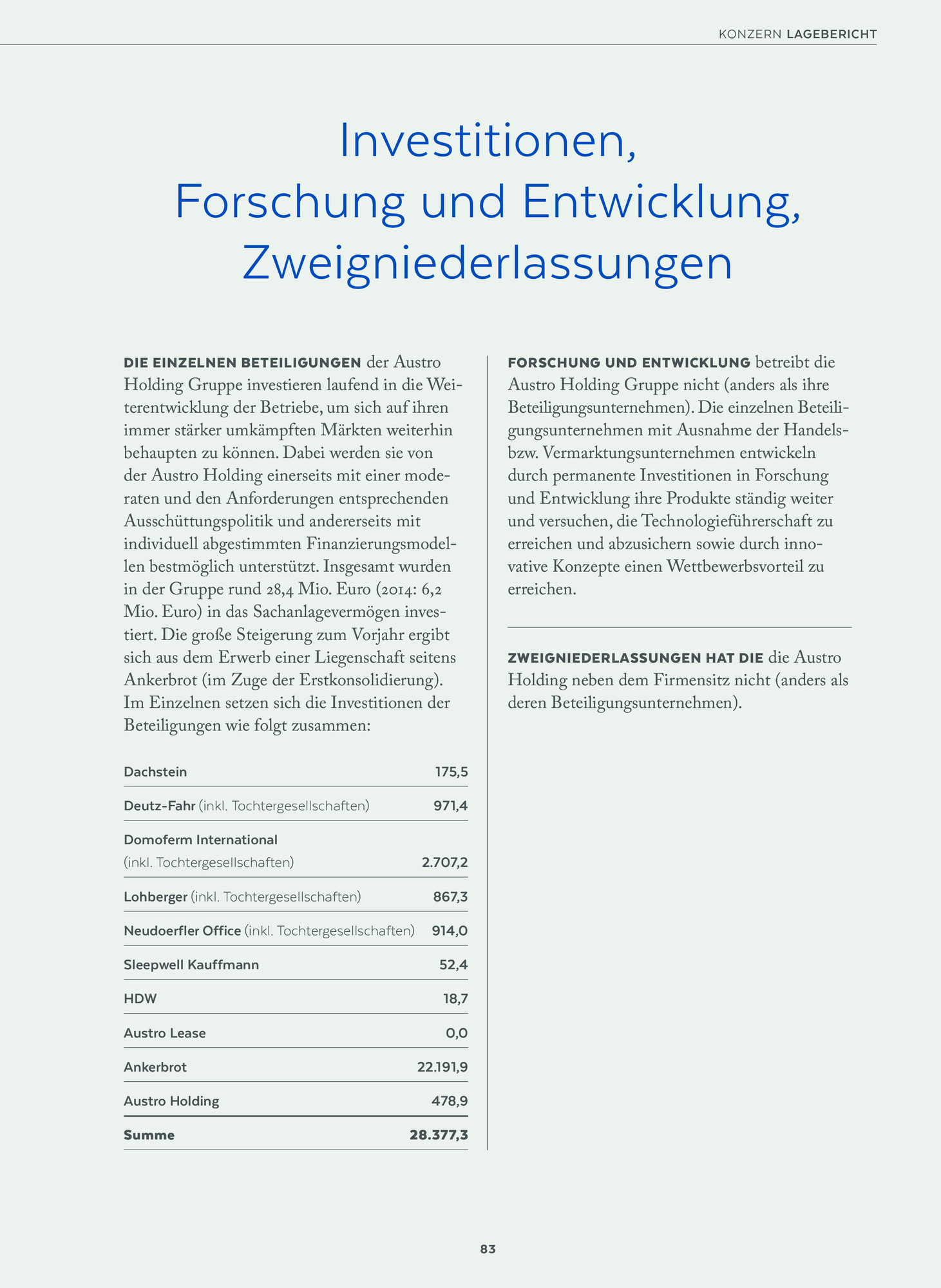 KONZERN LAGEBERICHT

Investitionen, Forschung und Entwicklung, Zweigniederlassungen

DIE EINZELNEN BETEILIGUNGEN der Austro Holding Gruppe investieren laufend in die Weiterentwicklung der Betriebe, um sich auf ihren immer stärker umkämpften Märkten weiterhin behaupten zu können. Dabei werden sie von der Austro Holding einerseits mit einer moderaten und den Anforderungen entsprechenden Ausschüttungspolitik und andererseits mit individuell abgestimmten Finanzierungsmodellen bestmöglich unterstützt. Insgesamt wurden in der Gruppe rund 28,4 Mio. Euro (2014: 6,2 Mio. Euro) in das Sachanlagevermögen investiert. Die große Steigerung zum Vorjahr ergibt sich aus dem Erwerb einer Liegenschaft seitens Ankerbrot (im Zuge der Erstkonsolidierung). Im Einzelnen setzen sich die Investitionen der Beteiligungen wie folgt zusammen:

| | |
|---|---|
| Dachstein | 175,5 |
| Deutz-Fahr (inkl. Tochtergesellschaften) | 971,4 |
| Domoferm International (inkl. Tochtergesellschaften) | 2.707,2 |
| Lohberger (inkl. Tochtergesellschaften) | 867,3 |
| Neudoerfler Office (inkl. Tochtergesellschaften) | 914,0 |
| Sleepwell Kauffmann | 52,4 |
| HDW | 18,7 |
| Austro Lease | 0,0 |
| Ankerbrot | 22.191,9 |
| Austro Holding | 478,9 |
| Summe | 28.377,3 |

FORSCHUNG UND ENTWICKLUNG betreibt die Austro Holding Gruppe nicht (anders als ihre Beteiligungsunternehmen). Die einzelnen Beteiligungsunternehmen mit Ausnahme der Handels- bzw. Vermarktungsunternehmen entwickeln durch permanente Investitionen in Forschung und Entwicklung ihre Produkte ständig weiter und versuchen, die Technologieführerschaft zu erreichen und abzusichern sowie durch innovative Konzepte einen Wettbewerbsvorteil zu erreichen.

ZWEIGNIEDERLASSUNGEN HAT DIE die Austro Holding neben dem Firmensitz nicht (anders als deren Beteiligungsunternehmen).

83